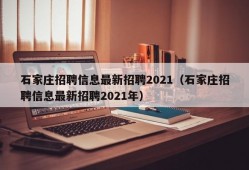 石家庄招聘信息最新招聘2021（石家庄招聘信息最新招聘2021年）